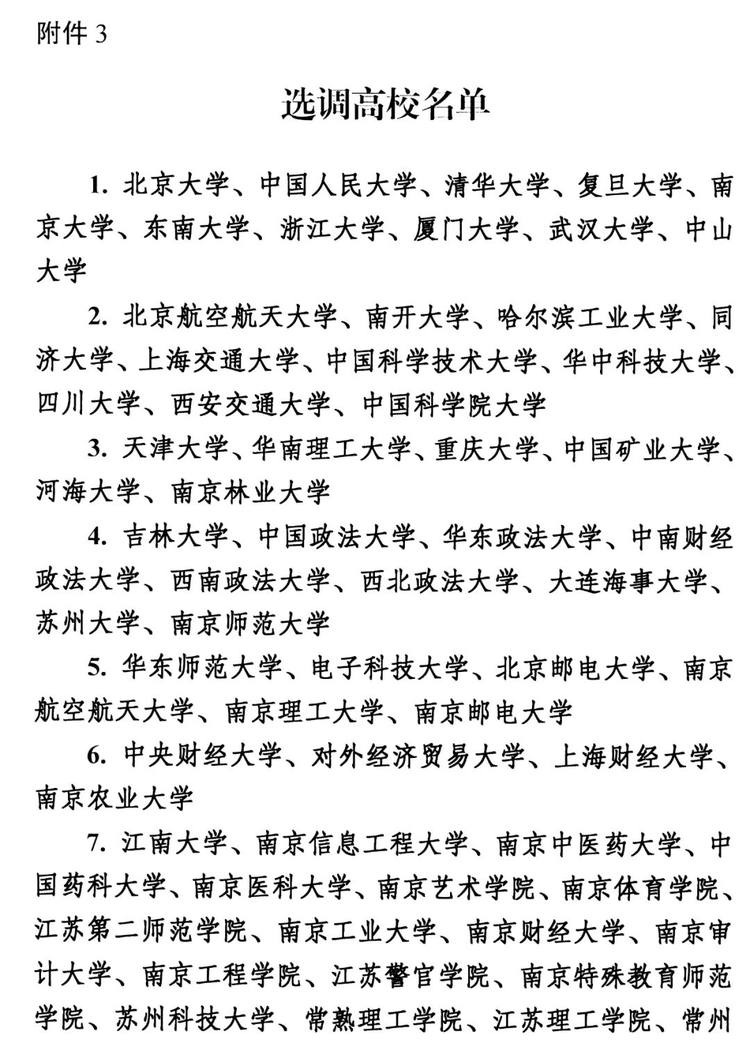 附件 3

选调高校名单

1. 北京大学、中国人民大学、清华大学、复旦大学、南京大学、东南大学、浙江大学、厦门大学、武汉大学、中山大学

2. 北京航空航天大学、南开大学、哈尔滨工业大学、同济大学、上海交通大学、中国科学技术大学、华中科技大学、四川大学、西安交通大学、中国科学院大学

3. 天津大学、华南理工大学、重庆大学、中国矿业大学、河海大学、南京林业大学

4. 吉林大学、中国政法大学、华东政法大学、中南财经政法大学、西南政法大学、西北政法大学、大连海事大学、苏州大学、南京师范大学

5. 华东师范大学、电子科技大学、北京邮电大学、南京航空航天大学、南京理工大学、南京邮电大学

6. 中央财经大学、对外经济贸易大学、上海财经大学、南京农业大学

7. 江南大学、南京信息工程大学、南京中医药大学、中国药科大学、南京医科大学、南京艺术学院、南京体育学院、江苏第二师范学院、南京工业大学、南京财经大学、南京审计大学、南京工程学院、江苏警官学院、南京特殊教育师范学院、苏州科技大学、常熟理工学院、江苏理工学院、常州